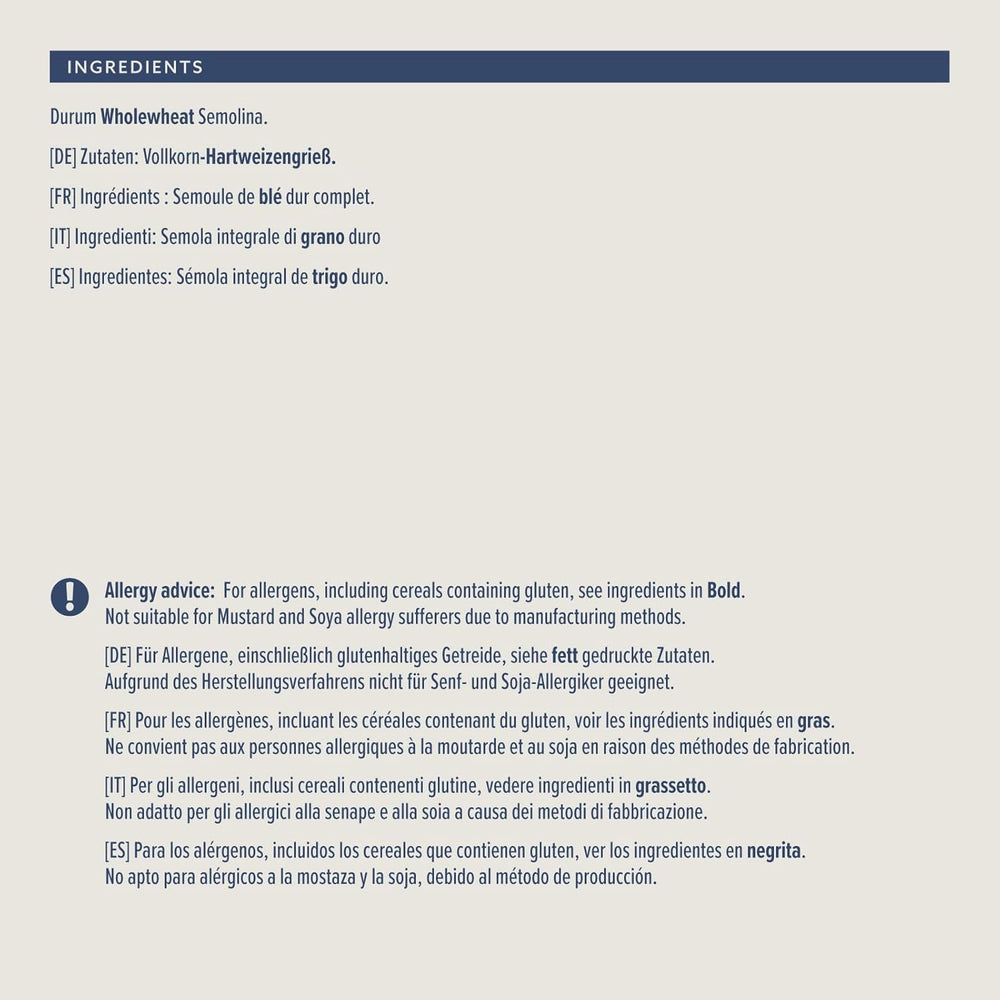 INGREDIENTS

Durum Wholewheat Semolina.

[DE] Zutaten: Vollkorn-Hartweizengrieß.

[FR] Ingrédients : Semoule de blé dur complet.

[IT] Ingredienti: Semola integrale di grano duro

[ES] Ingredientes: Sémola integral de trigo duro.

Allergy advice: For allergens, including cereals containing gluten, see ingredients in Bold. Not suitable for Mustard and Soya allergy sufferers due to manufacturing methods.

[DE] Für Allergene, einschließlich glutenhaltiges Getreide, siehe fett gedruckte Zutaten. Aufgrund des Herstellungsverfahrens nicht für Senf- und Soja-Allergiker geeignet.

[FR] Pour les allergènes, incluant les céréales contenant du gluten, voir les ingrédients indiqués en gras. Ne convient pas aux personnes allergiques à la moutarde et au soja en raison des méthodes de fabrication.

[IT] Per gli allergeni, inclusi cereali contenenti glutine, vedere ingredienti in grassetto. Non adatto per gli allergici alla senape e alla soia a causa dei metodi di fabbricazione.

[ES] Para los alérgenos, incluidos los cereales que contienen gluten, ver los ingredientes en negrita. No apto para alérgicos a la mostaza y la soja, debido al método de producción.